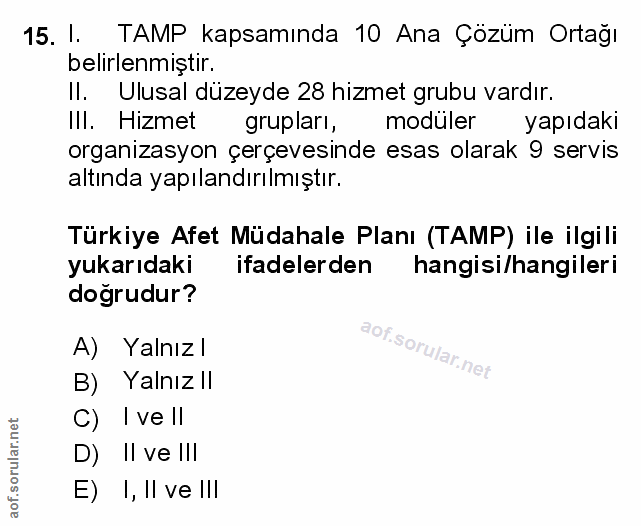 15. I. TAMP kapsamında 10 Ana Çözüm Ortağı belirlenmiştir.
II. Ulusal düzeyde 28 hizmet grubu vardır.
III. Hizmet grupları, modüler yapıdaki organizasyon çerçevesinde esas olarak 9 servis altında yapılandırılmıştır.

Türkiye Afet Müdahale Planı (TAMP) ile ilgili yukarıdaki ifadelerden hangisi/hangileri doğrudur?

A) Yalnız I
B) Yalnız II
C) I ve II
D) II ve III
E) I, II ve III

aof.sorular.net